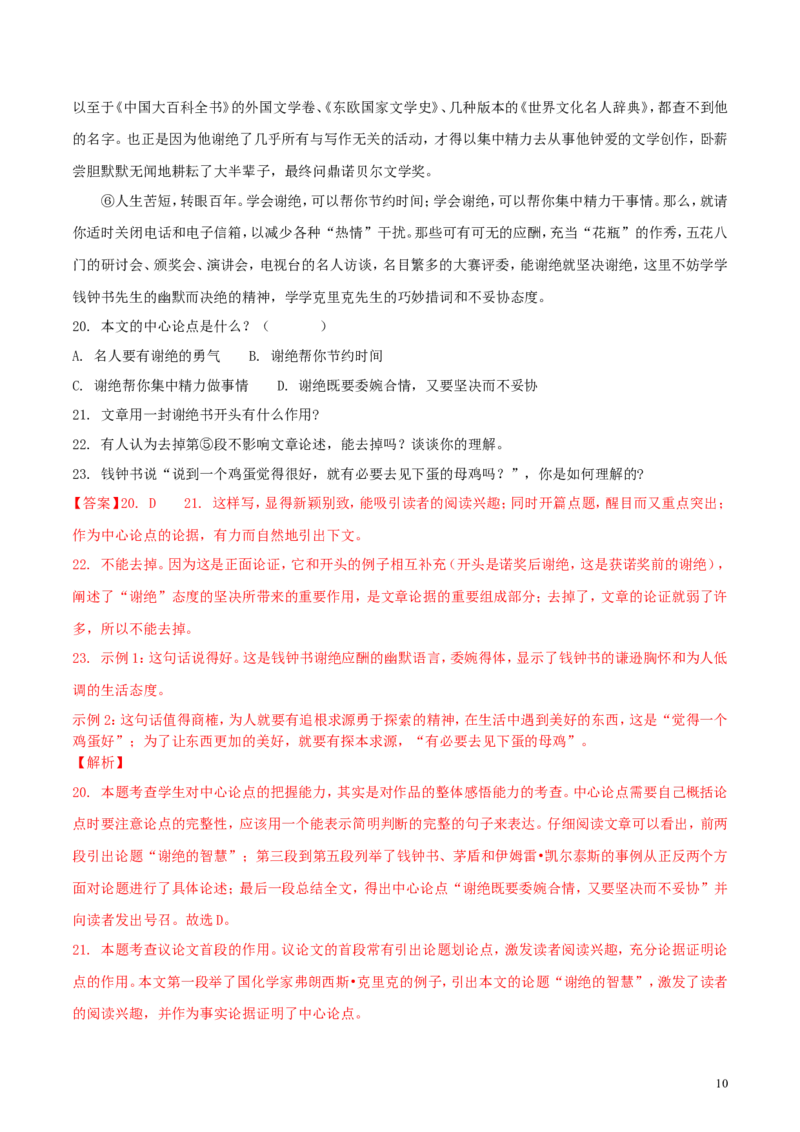 以至于《中国大百科全书》的外国文学卷、《东欧国家文学史》、几种版本的《世界文化名人辞典》，都查不到他的名字。也正是因为他谢绝了几乎所有与写作无关的活动，才得以集中精力去从事他钟爱的文学创作，卧薪尝胆默默无闻地耕耘了大半辈子，最终问鼎诺贝尔文学奖。

⑥人生苦短，转眼百年。学会谢绝，可以帮你节约时间；学会谢绝，可以帮你集中精力干事情。那么，就请你适时关闭电话和电子信箱，以减少各种“热情”干扰。那些可有可无的应酬，充当“花瓶”的作秀，五花八门的研讨会、颁奖会、演讲会，电视台的名人访谈，名目繁多的大赛评委，能谢绝就坚决谢绝，这里不妨学学钱钟书先生的幽默而决绝的精神，学学克里克先生的巧妙措词和不妥协态度。

20. 本文的中心论点是什么？（　　）

A. 名人要有谢绝的勇气　　B. 谢绝帮你节约时间

C. 谢绝帮你集中精力做事情　　D. 谢绝既要委婉合情，又要坚决而不妥协

21. 文章用一封谢绝书开头有什么作用？

22. 有人认为去掉第⑤段不影响文章论述，能去掉吗？谈谈你的理解。

23. 钱钟书说“说到一个鸡蛋觉得很好，就有必要去见下蛋的母鸡吗？”，你是如何理解的？

【答案】20. D　　21. 这样写，显得新颖别致，能吸引读者的阅读兴趣；同时开篇点题，醒目而又重点突出；作为中心论点的论据，有力而自然地引出下文。

22. 不能去掉。因为这是正面论证，它和开头的例子相互补充（开头是诺奖后谢绝，这是获诺奖前的谢绝），阐述了“谢绝”态度的坚决所带来的重要作用，是文章论据的重要组成部分；去掉了，文章的论证就弱了许多，所以不能去掉。

23. 示例1：这句话说得好。这是钱钟书谢绝应酬的幽默语言，委婉得体，显示了钱钟书的谦逊胸怀和为人低调的生活态度。

示例2：这句话值得商榷，为人就要有追根求源勇于探索的精神，在生活中遇到美好的东西，这是“觉得一个鸡蛋好”；为了让东西更加的美好，就要有探本求源，“有必要去见下蛋的母鸡”。

【解析】

20. 本题考查学生对中心论点的把握能力，其实是对作品的整体感悟能力的考查。中心论点需要自己概括论点时要注意论点的完整性，应该用一个能表示简明判断的完整的句子来表达。仔细阅读文章可以看出，前两段引出论题“谢绝的智慧”；第三段到第五段列举了钱钟书、茅盾和伊姆雷•凯尔泰斯的事例从正反两个方面对论题进行了具体论述；最后一段总结全文，得出中心论点“谢绝既要委婉合情，又要坚决而不妥协”并向读者发出号召。故选D。

21. 本题考查议论文首段的作用。议论文的首段常有引出论题划论点，激发读者阅读兴趣，充分论据证明论点的作用。本文第一段举了国化学家弗朗西斯•克里克的例子，引出本文的论题“谢绝的智慧”，激发了读者的阅读兴趣，并作为事实论据证明了中心论点。

10